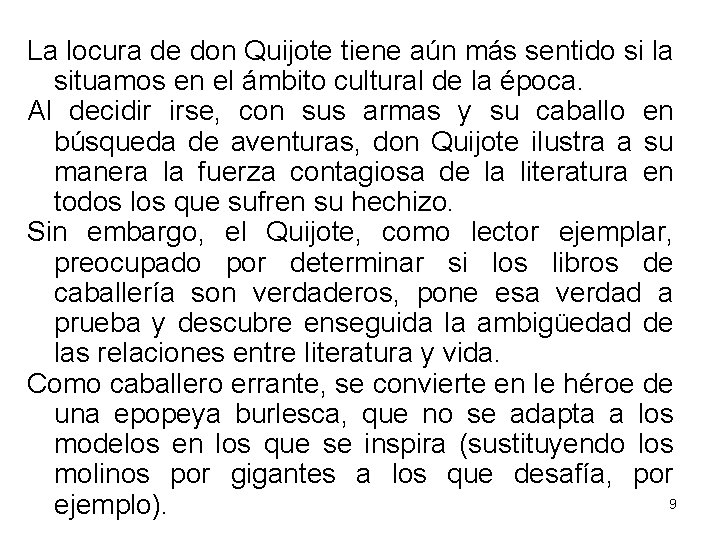 La locura de don Quijote tiene aún más sentido si la situamos en el ámbito cultural de la época.

Al decidir irse, con sus armas y su caballo en búsqueda de aventuras, don Quijote ilustra a su manera la fuerza contagiosa de la literatura en todos los que sufren su hechizo.

Sin embargo, el Quijote, como lector ejemplar, preocupado por determinar si los libros de caballería son verdaderos, pone esa verdad a prueba y descubre enseguida la ambigüedad de las relaciones entre literatura y vida.

Como caballero errante, se convierte en le héroe de una epopeya burlesca, que no se adapta a los modelos en los que se inspira (sustituyendo los molinos por gigantes a los que desafía, por ejemplo).

9